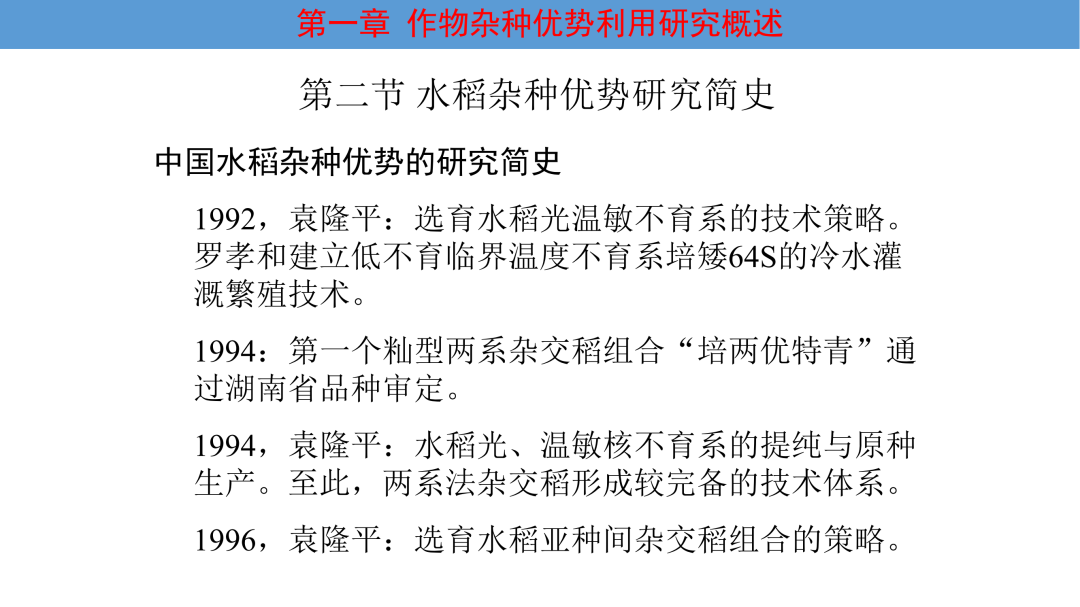 第一章 作物杂种优势利用研究概述

第二节 水稻杂种优势研究简史

中国水稻杂种优势的研究简史

1992，袁隆平：选育水稻光温敏不育系的技术策略。罗孝和建立低不育临界温度不育系培矮64S的冷水灌溉繁殖技术。

1994：第一个籼型两系杂交稻组合“培两优特青”通过湖南省品种审定。

1994，袁隆平：水稻光、温敏核不育系的提纯与原种生产。至此，两系法杂交稻形成较完备的技术体系。

1996，袁隆平：选育水稻亚种间杂交稻组合的策略。